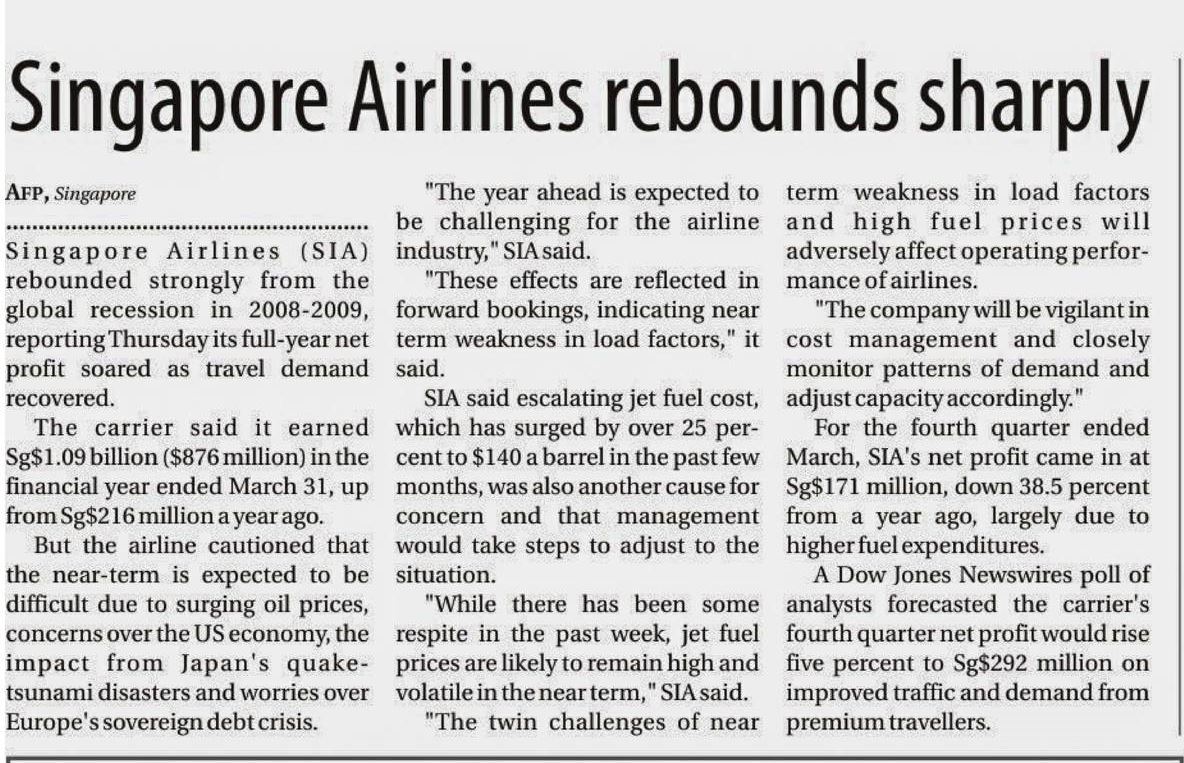 Singapore Airlines rebounds sharply

AFP, Singapore

Singapore Airlines (SIA) rebounded strongly from the global recession in 2008-2009, reporting Thursday its full-year net profit soared as travel demand recovered.

The carrier said it earned Sg$1.09 billion ($876 million) in the financial year ended March 31, up from Sg$216 million a year ago.

But the airline cautioned that the near-term is expected to be difficult due to surging oil prices, concerns over the US economy, the impact from Japan's quake-tsunami disasters and worries over Europe's sovereign debt crisis.

"The year ahead is expected to be challenging for the airline industry," SIA said.

"These effects are reflected in forward bookings, indicating near term weakness in load factors," it said.

SIA said escalating jet fuel cost, which has surged by over 25 percent to $140 a barrel in the past few months, was also another cause for concern and that management would take steps to adjust to the situation.

"While there has been some respite in the past week, jet fuel prices are likely to remain high and volatile in the near term," SIA said.

"The twin challenges of near term weakness in load factors and high fuel prices will adversely affect operating performance of airlines.

"The company will be vigilant in cost management and closely monitor patterns of demand and adjust capacity accordingly."

For the fourth quarter ended March, SIA's net profit came in at Sg$171 million, down 38.5 percent from a year ago, largely due to higher fuel expenditures.

A Dow Jones Newswires poll of analysts forecasted the carrier's fourth quarter net profit would rise five percent to Sg$292 million on improved traffic and demand from premium travellers.